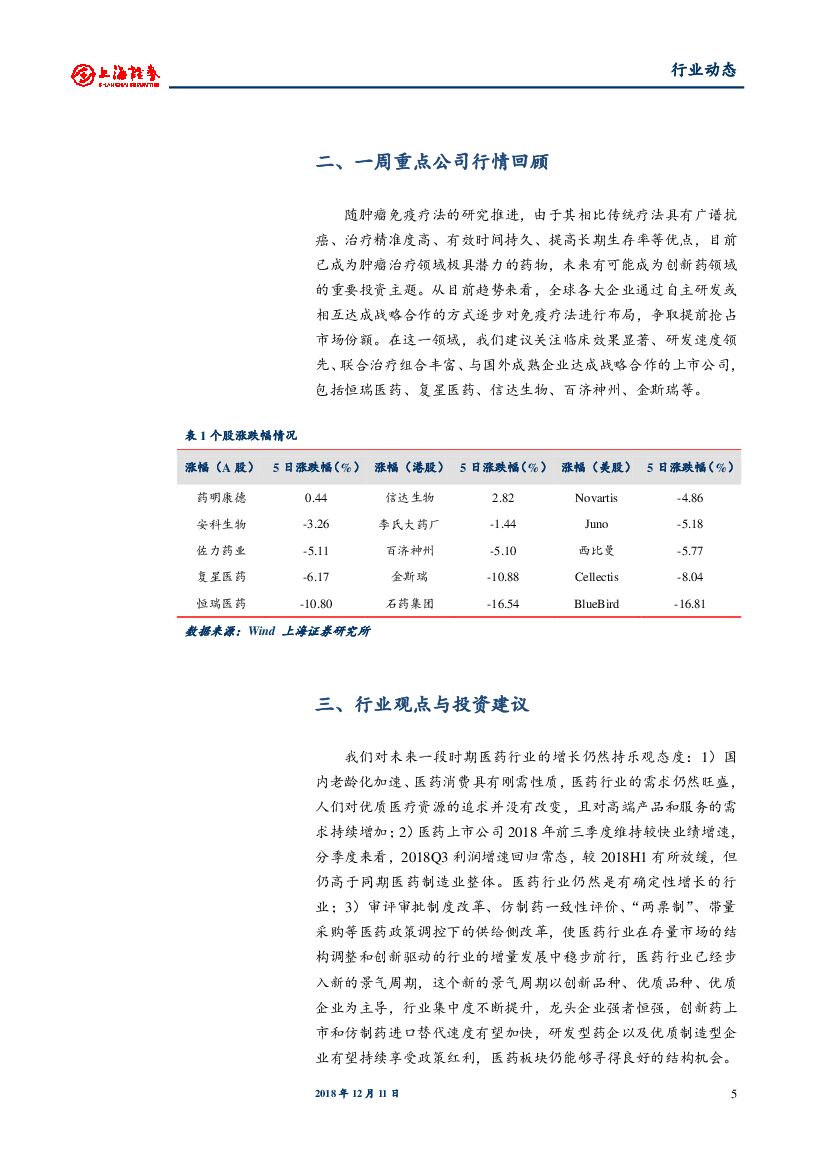 上海证券 SHANGHAI SECURITIES

行业动态

二、一周重点公司行情回顾

随肿瘤免疫疗法的研究推进，由于其相比传统疗法具有广谱抗癌、治疗精准度高、有效时间持久、提高长期生存率等优点，目前已成为肿瘤治疗领域极具潜力的药物，未来有可能成为创新药领域的重要投资主题。从目前趋势来看，全球各大企业通过自主研发或相互达成战略合作的方式逐步对免疫疗法进行布局，争取提前抢占市场份额。在这一领域，我们建议关注临床效果显著、研发速度领先、联合治疗组合丰富、与国外成熟企业达成战略合作的上市公司，包括恒瑞医药、复星医药、信达生物、百济神州、金斯瑞等。

表 1 个股涨跌幅情况

| 涨幅（A 股） | 5 日涨跌幅（%） | 涨幅（港股） | 5 日涨跌幅（%） | 涨幅（美股） | 5 日涨跌幅（%） |
|---|---|---|---|---|---|
| 药明康德 | 0.44 | 信达生物 | 2.82 | Novartis | -4.86 |
| 安科生物 | -3.26 | 李氏大药厂 | -1.44 | Juno | -5.18 |
| 佐力药业 | -5.11 | 百济神州 | -5.10 | 西比曼 | -5.77 |
| 复星医药 | -6.17 | 金斯瑞 | -10.88 | Cellectis | -8.04 |
| 恒瑞医药 | -10.80 | 石药集团 | -16.54 | BlueBird | -16.81 |

数据来源：Wind 上海证券研究所

三、行业观点与投资建议

我们对未来一段时期医药行业的增长仍然持乐观态度：1）国内老龄化加速、医药消费具有刚需性质，医药行业的需求仍然旺盛，人们对优质医疗资源的追求并没有改变，且对高端产品和服务的需求持续增加；2）医药上市公司 2018 年前三季度维持较快业绩增速，分季度来看，2018Q3 利润增速回归常态，较 2018H1 有所放缓，但仍高于同期医药制造业整体。医药行业仍然是有确定性增长的行业；3）审评审批制度改革、仿制药一致性评价、“两票制”、带量采购等医药政策调控下的供给侧改革，使医药行业在存量市场的结构调整和创新驱动的行业的增量发展中稳步前行，医药行业已经步入新的景气周期，这个新的景气周期以创新品种、优质品种、优质企业为主导，行业集中度不断提升，龙头企业强者恒强，创新药上市和仿制药进口替代速度有望加快，研发型药企以及优质制造型企业有望持续享受政策红利，医药板块仍能够寻得良好的结构机会。

2018 年 12 月 11 日

5